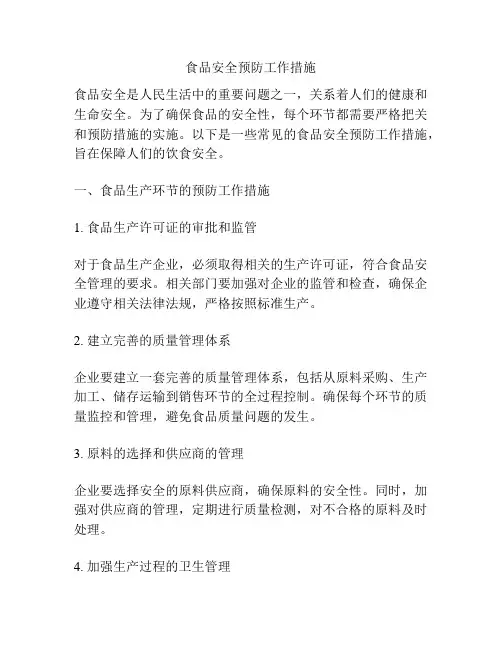 食品安全预防工作措施

食品安全是人民生活中的重要问题之一，关系着人们的健康和生命安全。为了确保食品的安全性，每个环节都需要严格把关和预防措施的实施。以下是一些常见的食品安全预防工作措施，旨在保障人们的饮食安全。

一、食品生产环节的预防工作措施

1. 食品生产许可证的审批和监管

对于食品生产企业，必须取得相关的生产许可证，符合食品安全管理的要求。相关部门要加强对企业的监管和检查，确保企业遵守相关法律法规，严格按照标准生产。

2. 建立完善的质量管理体系

企业要建立一套完善的质量管理体系，包括从原料采购、生产加工、储存运输到销售环节的全过程控制。确保每个环节的质量监控和管理，避免食品质量问题的发生。

3. 原料的选择和供应商的管理

企业要选择安全的原料供应商，确保原料的安全性。同时，加强对供应商的管理，定期进行质量检测，对不合格的原料及时处理。

4. 加强生产过程的卫生管理